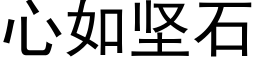 心如坚石